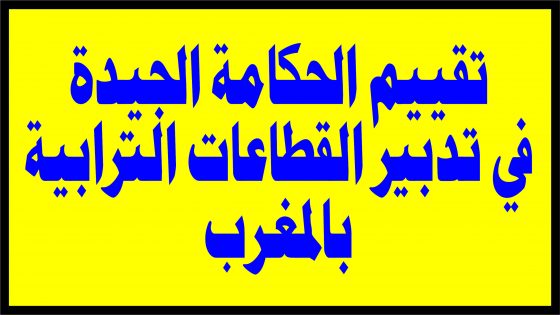 تقييم الحكامة الجيدة
في تدبير القطاعات الترابية
بالمغرب